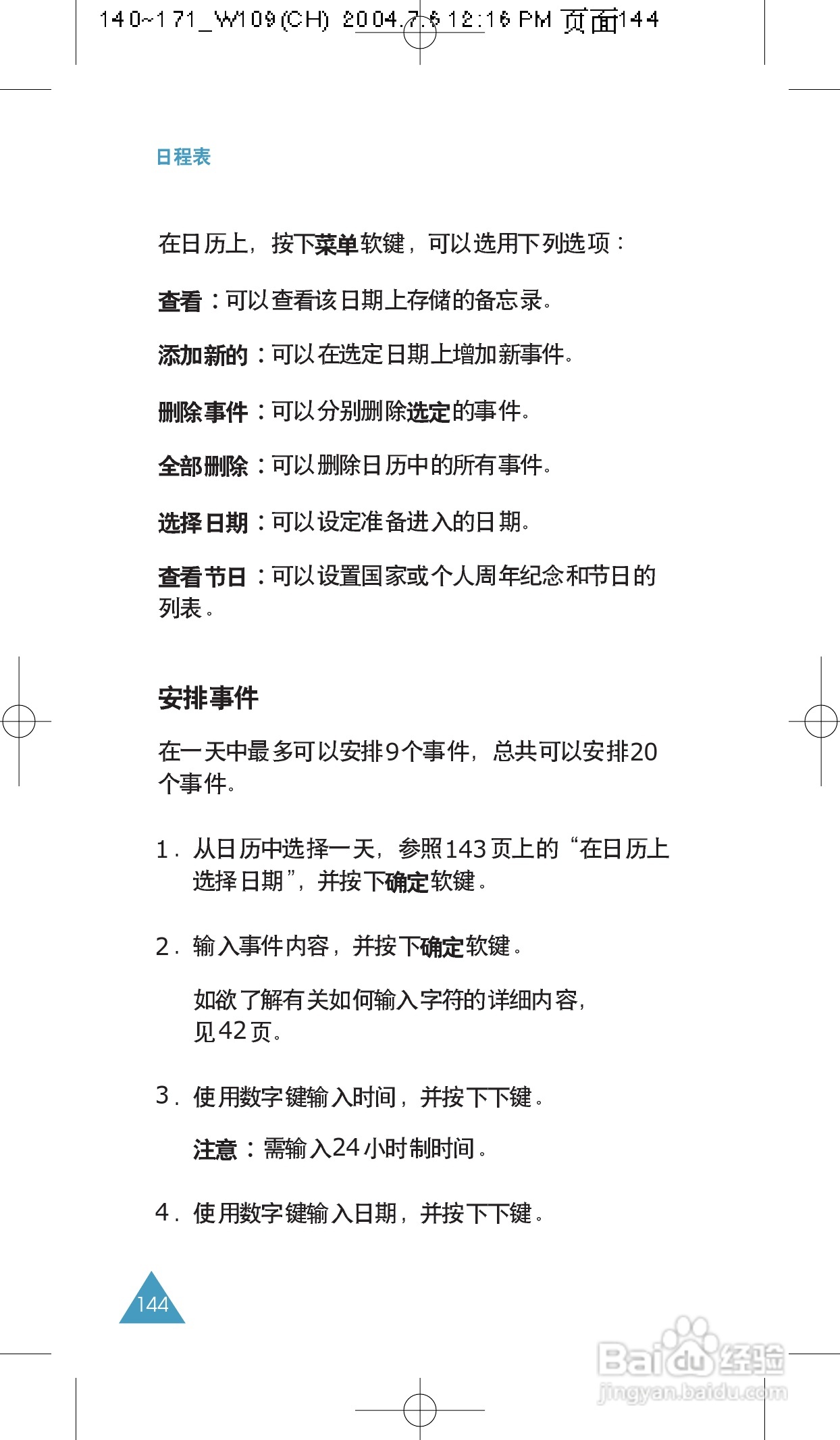 140~171_W109(CH) 2004.7.6 12:16 PM 页面144

日程表

在日历上，按下菜单软键，可以选用下列选项：

查看：可以查看该日期上存储的备忘录。

添加新的：可以在选定日期上增加新事件。

删除事件：可以分别删除选定的事件。

全部删除：可以删除日历中的所有事件。

选择日期：可以设定准备进入的日期。

查看节日：可以设置国家或个人周年纪念和节日的列表。

安排事件

在一天中最多可以安排9个事件，总共可以安排20个事件。

1. 从日历中选择一天，参照143页上的“在日历上选择日期”，并按下确定软键。

2. 输入事件内容，并按下确定软键。

如欲了解有关如何输入字符的详细内容，见42页。

3. 使用数字键输入时间，并按下下键。

注意：需输入24小时制时间。

4. 使用数字键输入日期，并按下下键。

144

Baidu经验
jingyan.baidu.com